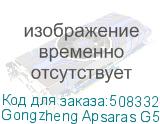 изображение временно отсутствует

Код для заказа:508332
Gongzheng Apsaras G5